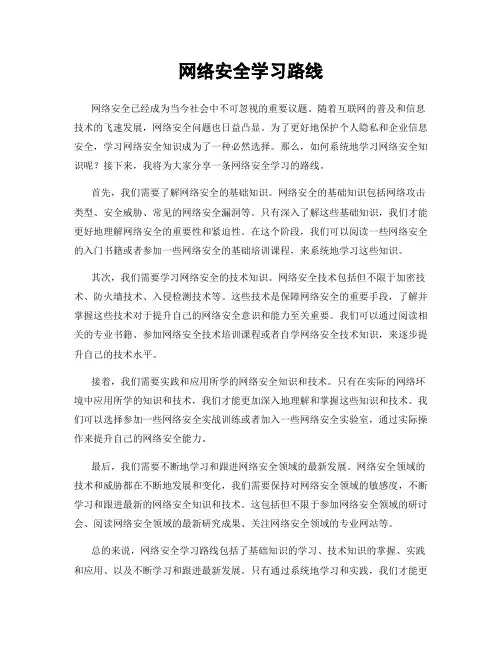 网络安全学习路线

网络安全已经成为当今社会中不可忽视的重要议题。随着互联网的普及和信息技术的飞速发展，网络安全问题也日益凸显。为了更好地保护个人隐私和企业信息安全，学习网络安全知识成为了一种必然选择。那么，如何系统地学习网络安全知识呢？接下来，我将为大家分享一条网络安全学习的路线。

首先，我们需要了解网络安全的基础知识。网络安全的基础知识包括网络攻击类型、安全威胁、常见的网络安全漏洞等。只有深入了解这些基础知识，我们才能更好地理解网络安全的重要性和紧迫性。在这个阶段，我们可以阅读一些网络安全的入门书籍或者参加一些网络安全的基础培训课程，来系统地学习这些知识。

其次，我们需要学习网络安全的技术知识。网络安全技术包括但不限于加密技术、防火墙技术、入侵检测技术等。这些技术是保障网络安全的重要手段，了解并掌握这些技术对于提升自己的网络安全意识和能力至关重要。我们可以通过阅读相关的专业书籍、参加网络安全技术培训课程或者自学网络安全技术知识，来逐步提升自己的技术水平。

接着，我们需要实践和应用所学的网络安全知识和技术。只有在实际的网络环境中应用所学的知识和技术，我们才能更加深入地理解和掌握这些知识和技术。我们可以选择参加一些网络安全实战训练或者加入一些网络安全实验室，通过实际操作来提升自己的网络安全能力。

最后，我们需要不断地学习和跟进网络安全领域的最新发展。网络安全领域的技术和威胁都在不断地发展和变化，我们需要保持对网络安全领域的敏感度，不断学习和跟进最新的网络安全知识和技术。这包括但不限于参加网络安全领域的研讨会、阅读网络安全领域的最新研究成果、关注网络安全领域的专业网站等。

总的来说，网络安全学习路线包括了基础知识的学习、技术知识的掌握、实践和应用、以及不断学习和跟进最新发展。只有通过系统地学习和实践，我们才能更